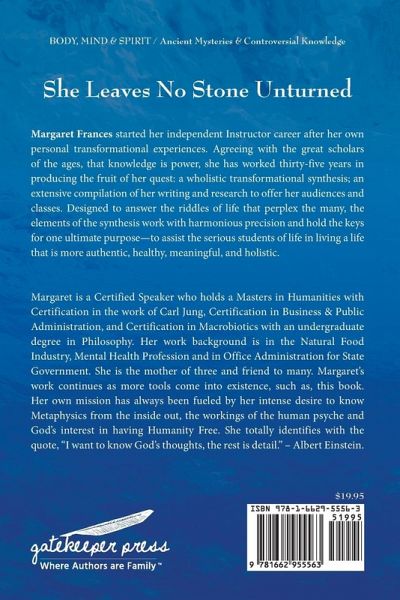 BODY, MIND & SPIRIT / Ancient Mysteries & Controversial Knowledge

She Leaves No Stone Unturned

Margaret Frances started her independent Instructor career after her own personal transformational experiences. Agreeing with the great scholars of the ages, that knowledge is power, she has worked thirty-five years in producing the fruit of her quest: a wholistic transformational synthesis; an extensive compilation of her writing and research to offer her audiences and classes. Designed to answer the riddles of life that perplex the many, the elements of the synthesis work with harmonious precision and hold the keys for one ultimate purpose—to assist the serious students of life in living a life that is more authentic, healthy, meaningful, and holistic.

Margaret is a Certified Speaker who holds a Masters in Humanities with Certification in the work of Carl Jung, Certification in Business & Public Administration, and Certification in Macrobiotics with an undergraduate degree in Philosophy. Her work background is in the Natural Food Industry, Mental Health Profession and in Office Administration for State Government. She is the mother of three and friend to many. Margaret's work continues as more tools come into existence, such as, this book. Her own mission has always been fueled by her intense desire to know Metaphysics from the inside out, the workings of the human psyche and God's interest in having Humanity Free. She totally identifies with the quote, "I want to know God's thoughts, the rest is detail." – Albert Einstein.

$19.95

ISBN 978-1-6629-5556-3

51995

9 781662 955563

gatekeeper press
Where Authors are Family™